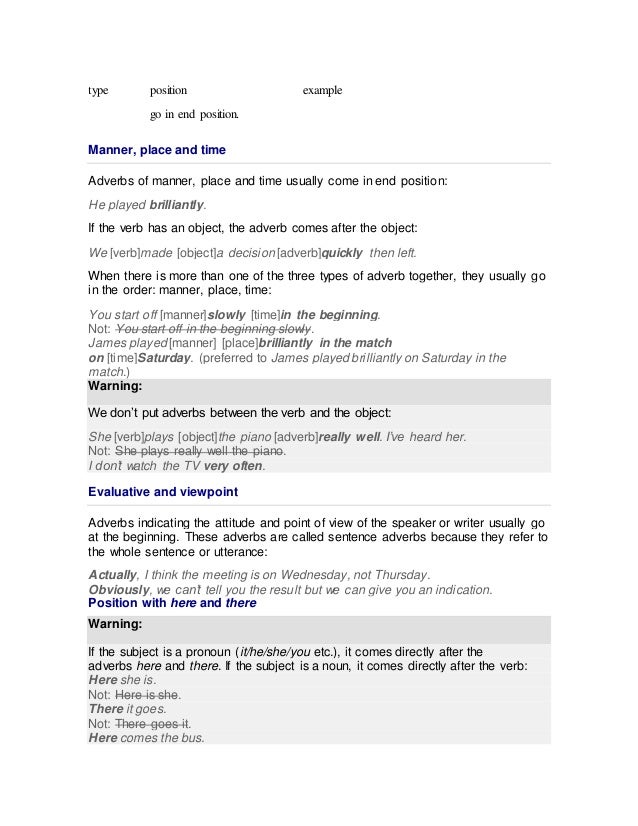 type position example

go in end position.

Manner, place and time

Adverbs of manner, place and time usually come in end position:

He played brilliantly.

If the verb has an object, the adverb comes after the object:

We [verb]made [object]a decision [adverb]quickly then left.

When there is more than one of the three types of adverb together, they usually go in the order: manner, place, time:

You start off [manner]slowly [time]in the beginning.
Not: You start off in the beginning slowly.
James played [manner] [place]brilliantly in the match on [time]Saturday. (preferred to James played brilliantly on Saturday in the match.)

Warning:

We don't put adverbs between the verb and the object:

She [verb]plays [object]the piano [adverb]really well. I've heard her.
Not: She plays really well the piano.
I don't watch the TV very often.

Evaluative and viewpoint

Adverbs indicating the attitude and point of view of the speaker or writer usually go at the beginning. These adverbs are called sentence adverbs because they refer to the whole sentence or utterance:

Actually, I think the meeting is on Wednesday, not Thursday.
Obviously, we can't tell you the result but we can give you an indication.

Position with here and there

Warning:

If the subject is a pronoun (it/he/she/you etc.), it comes directly after the adverbs here and there. If the subject is a noun, it comes directly after the verb:
Here she is.
Not: Here is she.
There it goes.
Not: There goes it.
Here comes the bus.